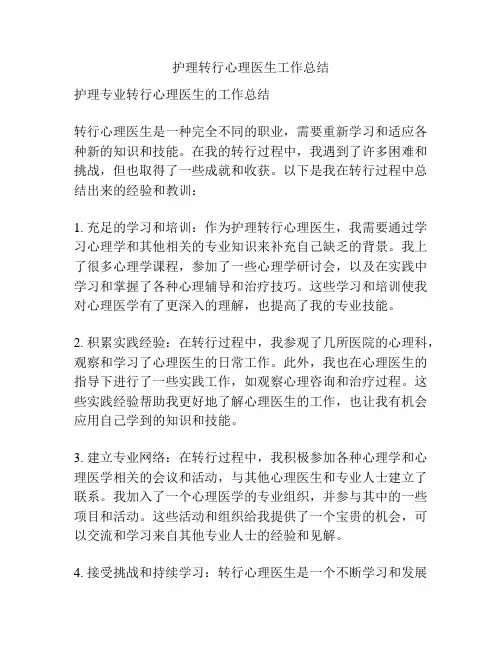 护理转行心理医生工作总结

护理专业转行心理医生的工作总结

转行心理医生是一种完全不同的职业，需要重新学习和适应各种新的知识和技能。在我的转行过程中，我遇到了许多困难和挑战，但也取得了一些成就和收获。以下是我在转行过程中总结出来的经验和教训：

1. 充足的学习和培训：作为护理转行心理医生，我需要通过学习心理学和其他相关的专业知识来补充自己缺乏的背景。我上了很多心理学课程，参加了一些心理学研讨会，以及在实践中学习和掌握了各种心理辅导和治疗技巧。这些学习和培训使我对心理医学有了更深入的理解，也提高了我的专业技能。

2. 积累实践经验：在转行过程中，我参观了几所医院的心理科，观察和学习了心理医生的日常工作。此外，我也在心理医生的指导下进行了一些实践工作，如观察心理咨询和治疗过程。这些实践经验帮助我更好地了解心理医生的工作，也让我有机会应用自己学到的知识和技能。

3. 建立专业网络：在转行过程中，我积极参加各种心理学和心理医学相关的会议和活动，与其他心理医生和专业人士建立了联系。我加入了一个心理医学的专业组织，并参与其中的一些项目和活动。这些活动和组织给我提供了一个宝贵的机会，可以交流和学习来自其他专业人士的经验和见解。

4. 接受挑战和持续学习：转行心理医生是一个不断学习和发展